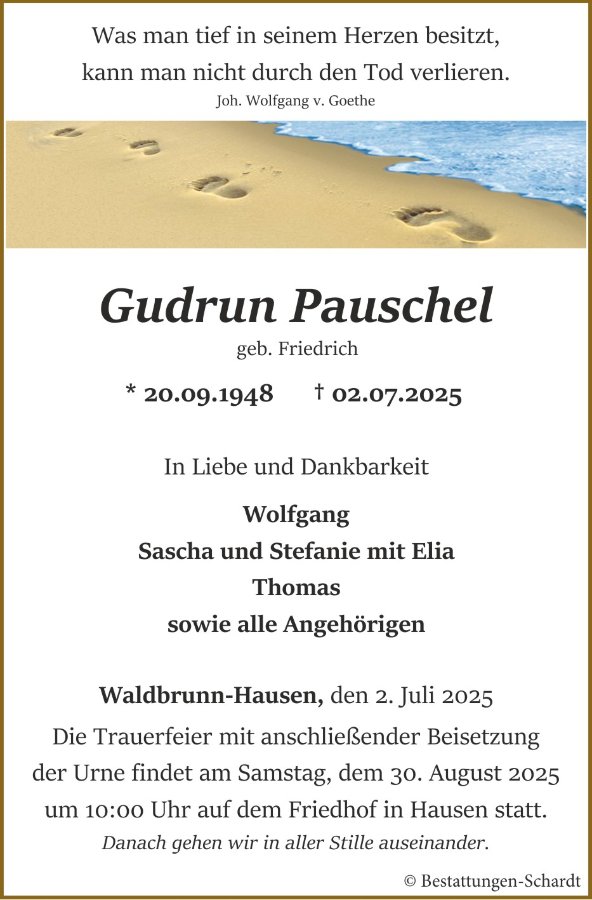 Was man tief in seinem Herzen besitzt,
kann man nicht durch den Tod verlieren.
Joh. Wolfgang v. Goethe

Gudrun Pauschel
geb. Friedrich

* 20.09.1948 † 02.07.2025

In Liebe und Dankbarkeit

Wolfgang
Sascha und Stefanie mit Elia
Thomas
sowie alle Angehörigen

Waldbrunn-Hausen, den 2. Juli 2025
Die Trauerfeier mit anschließender Beisetzung der Urne findet am Samstag, dem 30. August 2025 um 10:00 Uhr auf dem Friedhof in Hausen statt.
Danach gehen wir in aller Stille auseinander.

© Bestattungen-Schardt